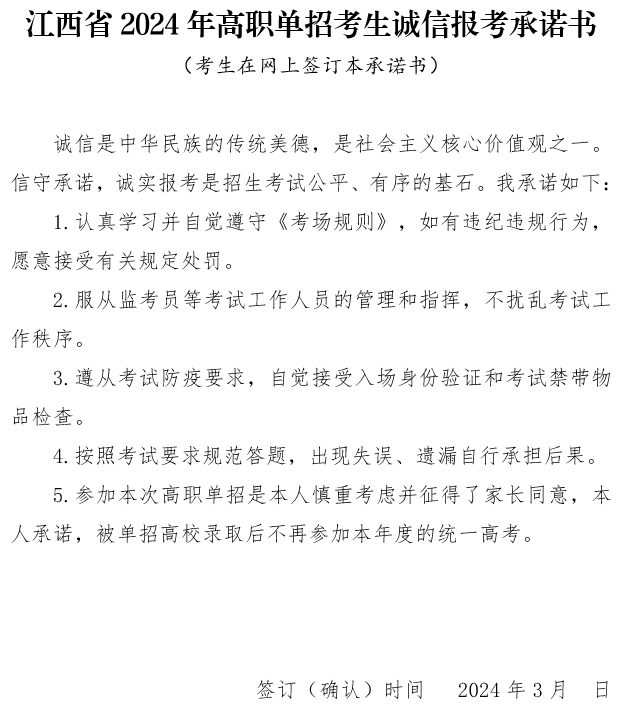 江西省 2024 年高职单招考生诚信报考承诺书

（考生在网上签订本承诺书）

诚信是中华民族的传统美德，是社会主义核心价值观之一。信守承诺，诚实报考是招生考试公平、有序的基石。我承诺如下：

1. 认真学习并自觉遵守《考场规则》，如有违纪违规行为，愿意接受有关规定处罚。

2. 服从监考员等考试工作人员的管理和指挥，不扰乱考试工作秩序。

3. 遵从考试防疫要求，自觉接受入场身份验证和考试禁带物品检查。

4. 按照考试要求规范答题，出现失误、遗漏自行承担后果。

5. 参加本次高职单招是本人慎重考虑并征得了家长同意，本人承诺，被单招高校录取后不再参加本年度的统一高考。

签订（确认）时间　2024 年 3 月　日